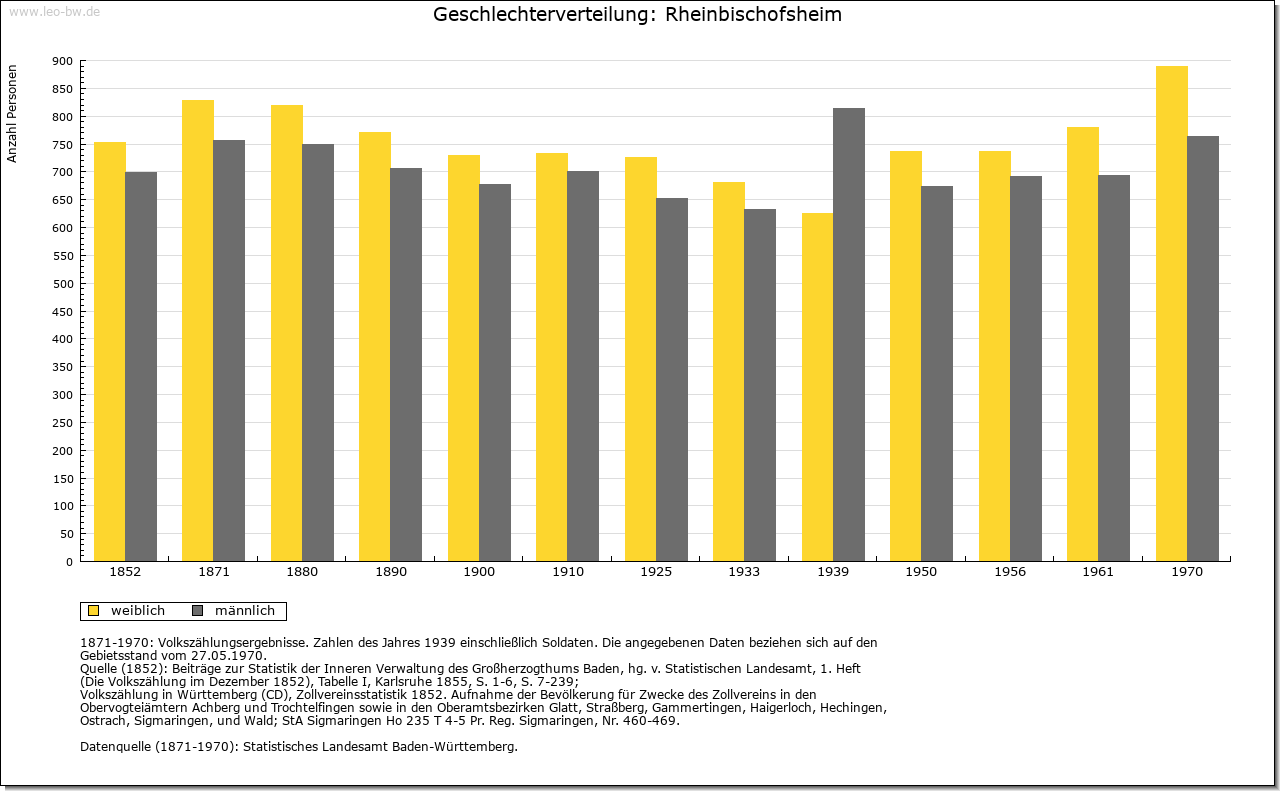 www.leo-bw.de

Geschlechterverteilung: Rheinbischofsheim

Anzahl Personen

900
850
800
750
700
650
600
550
500
450
400
350
300
250
200
150
100
50
0

1852 1871 1880 1890 1900 1910 1925 1933 1939 1950 1956 1961 1970

weiblich männlich

1871-1970: Volkszählungsergebnisse. Zahlen des Jahres 1939 einschließlich Soldaten. Die angegebenen Daten beziehen sich auf den Gebietsstand vom 27.05.1970.
Quelle (1852): Beiträge zur Statistik der Inneren Verwaltung des Großherzogthums Baden, hg. v. Statistischen Landesamt, 1. Heft (Die Volkszählung im Dezember 1852), Tabelle I, Karlsruhe 1855, S. 1-6, S. 7-239;
Volkszählung in Württemberg (CD), Zollvereinsstatistik 1852. Aufnahme der Bevölkerung für Zwecke des Zollvereins in den Obervogteiämtern Achberg und Trochtelfingen sowie in den Oberamtsbezirken Glatt, Straßberg, Gammertingen, Haigerloch, Hechingen, Ostrach, Sigmaringen, und Wald; StA Sigmaringen Ho 235 T 4-5 Pr. Reg. Sigmaringen, Nr. 460-469.

Datenquelle (1871-1970): Statistisches Landesamt Baden-Württemberg.